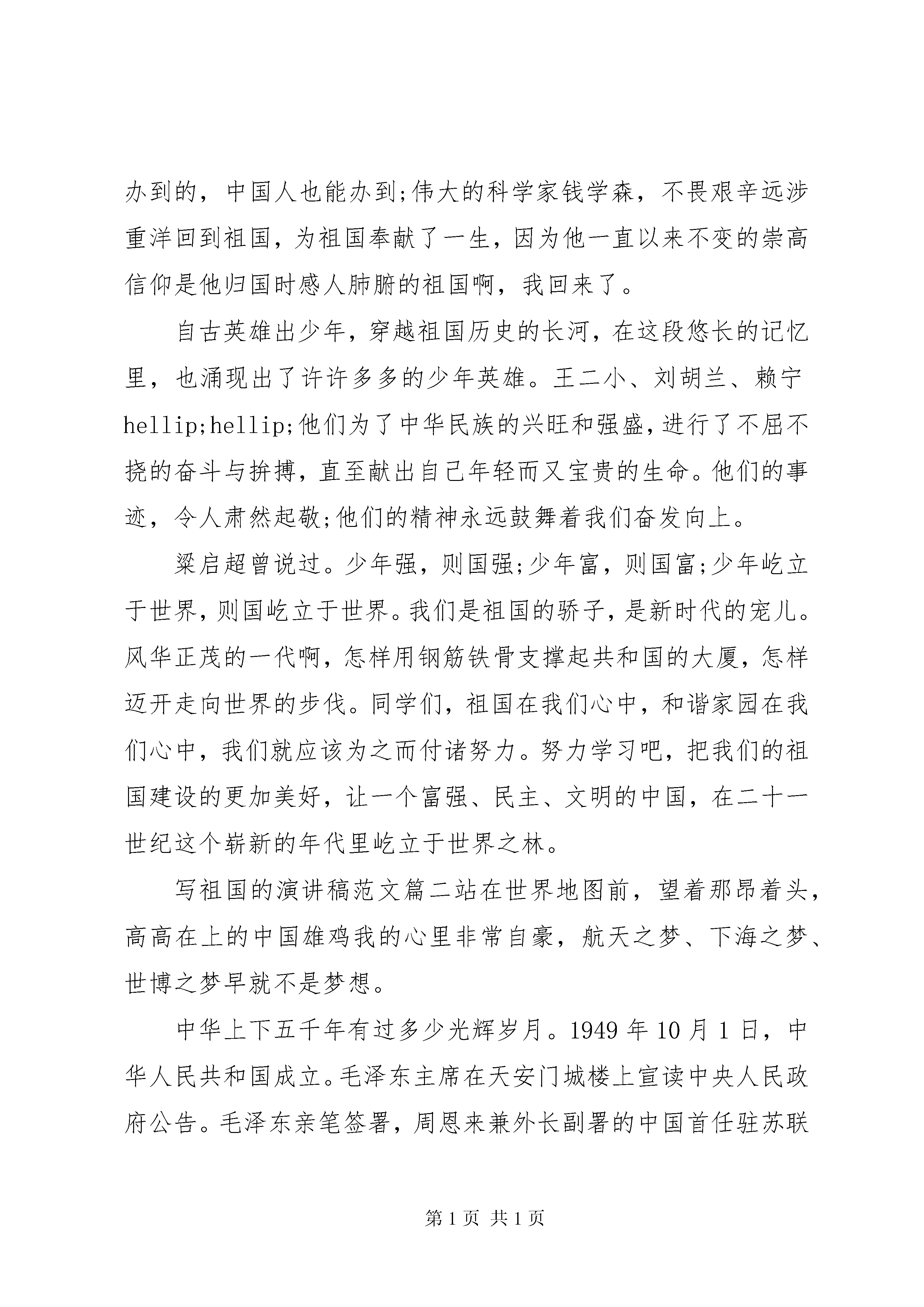 办到的，中国人也能办到;伟大的科学家钱学森，不畏艰辛远涉重洋回到祖国，为祖国奉献了一生，因为他一直以来不变的崇高信仰是他归国时感人肺腑的祖国啊，我回来了。

自古英雄出少年，穿越祖国历史的长河，在这段悠长的记忆里，也涌现出了许许多多的少年英雄。王二小、刘胡兰、赖宁hellip;hellip;他们为了中华民族的兴旺和强盛，进行了不屈不挠的奋斗与拚搏，直至献出自己年轻而又宝贵的生命。他们的事迹，令人肃然起敬;他们的精神永远鼓舞着我们奋发向上。

梁启超曾说过。少年强，则国强;少年富，则国富;少年屹立于世界，则国屹立于世界。我们是祖国的骄子，是新时代的宠儿。风华正茂的一代啊，怎样用钢筋铁骨支撑起共和国的大厦，怎样迈开走向世界的步伐。同学们，祖国在我们心中，和谐家园在我们心中，我们就应该为之而付诸努力。努力学习吧，把我们的祖国建设的更加美好，让一个富强、民主、文明的中国，在二十一世纪这个崭新的年代里屹立于世界之林。

写祖国的演讲稿范文篇二站在世界地图前，望着那昂着头，高高在上的中国雄鸡我的心里非常自豪，航天之梦、下海之梦、世博之梦早就不是梦想。

中华上下五千年有过多少光辉岁月。1949 年 10 月 1 日，中华人民共和国成立。毛泽东主席在天安门城楼上宣读中央人民政府公告。毛泽东亲笔签署，周恩来兼外长副署的中国首任驻苏联

第 1 页 共 1 页